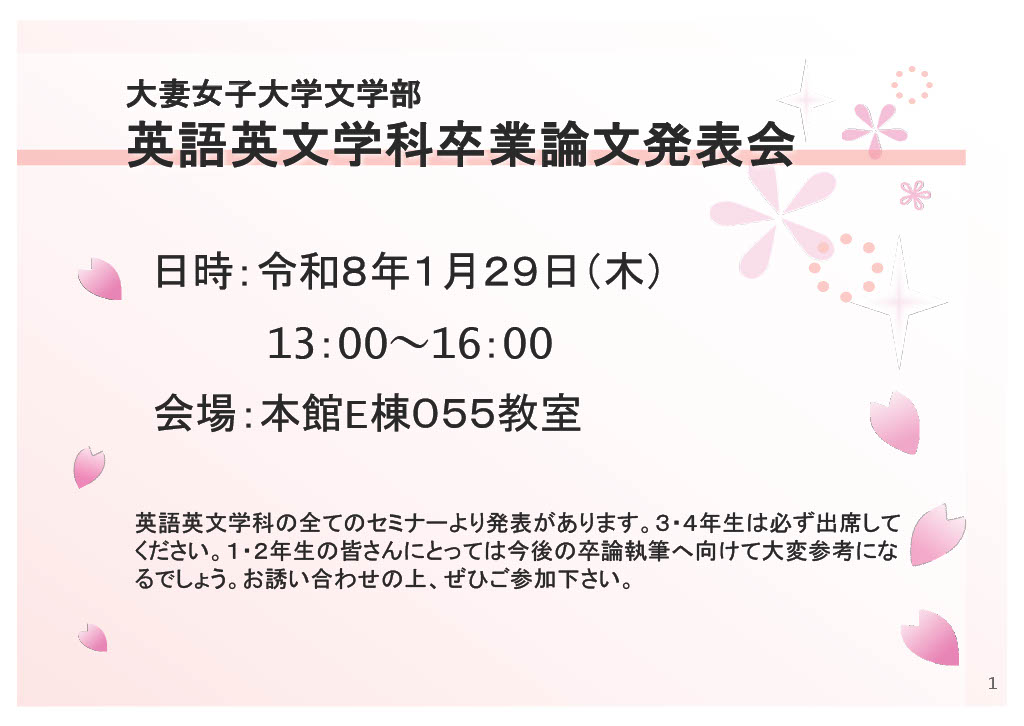 大妻女子大学文学部
英語英文学科卒業論文発表会

日時：令和8年1月29日（木）
13：00～16：00
会場：本館E棟055教室

英語英文学科の全てのセミナーより発表があります。3・4年生は必ず出席してください。1・2年生の皆さんにとっては今後の卒論執筆へ向けて大変参考になるでしょう。お誘い合わせの上、ぜひご参加下さい。

1